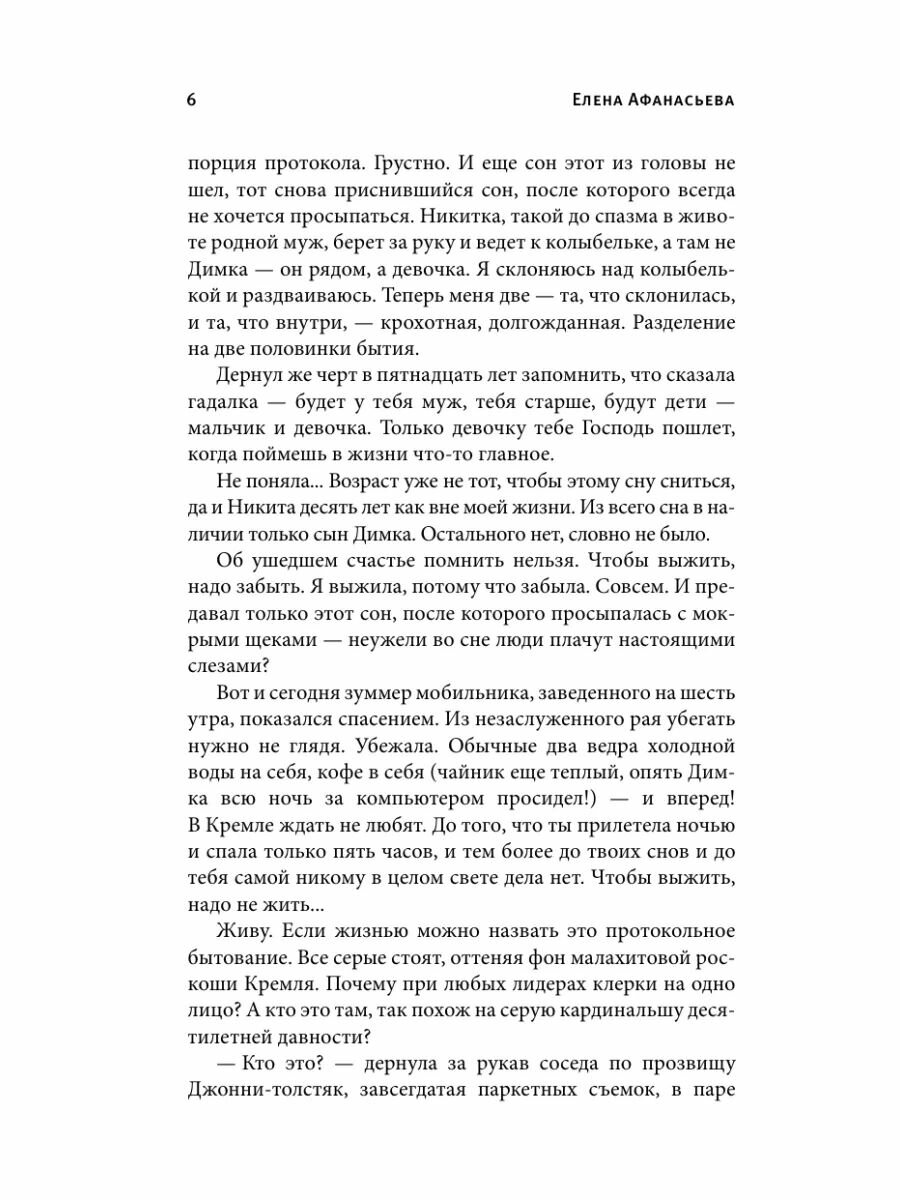 6 Елена Афанасьева

порция протокола. Грустно. И еще сон этот из головы не шел, тот снова приснившийся сон, после которого всегда не хочется просыпаться. Никитка, такой до спазма в животе родной муж, берет за руку и ведет к колыбельке, а там не Димка — он рядом, а девочка. Я склоняюсь над колыбелькой и раздваиваюсь. Теперь меня две — та, что склонилась, и та, что внутри, — крохотная, долгожданная. Разделение на две половинки бытия.

Дернул же черт в пятнадцать лет запомнить, что сказала гадалка — будет у тебя муж, тебя старше, будут дети — мальчик и девочка. Только девочку тебе Господь пошлет, когда поймешь в жизни что-то главное.

Не поняла... Возраст уже не тот, чтобы этому сну сниться, да и Никита десять лет как вне моей жизни. Из всего сна в наличии только сын Димка. Остального нет, словно не было.

Об ушедшем счастье помнить нельзя. Чтобы выжить, надо забыть. Я выжила, потому что забыла. Совсем. И предавал только этот сон, после которого просыпалась с мокрыми щеками — неужели во сне люди плачут настоящими слезами?

Вот и сегодня зуммер мобильника, заведенного на шесть утра, показался спасением. Из незаслуженного рая убегать нужно не глядя. Убежала. Обычные два ведра холодной воды на себя, кофе в себя (чайник еще теплый, опять Димка всю ночь за компьютером просидел!) — и вперед! В Кремле ждать не любят. До того, что ты прилетела ночью и спала только пять часов, и тем более до твоих снов и до тебя самой никому в целом свете дела нет. Чтобы выжить, надо не жить...

Живу. Если жизнью можно назвать это протокольное бытование. Все серые стоят, оттеняя фон малахитовой роскоши Кремля. Почему при любых лидерах клерки на одно лицо? А кто это там, так похож на серую кардинальшу десятилетней давности?

— Кто это? — дернула за рукав соседа по прозвищу Джонни-толстяк, завсегдатая паркетных съемок, в паре